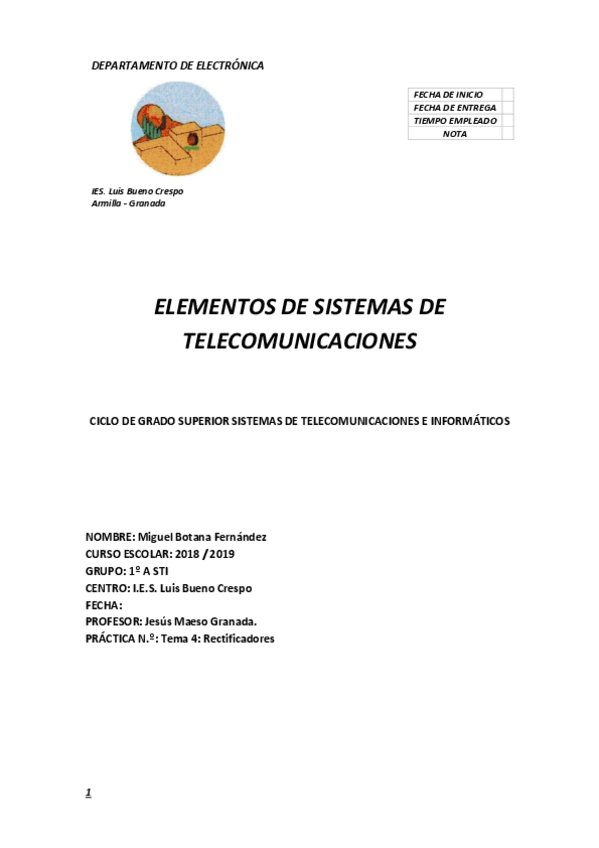 DEPARTAMENTO DE ELECTRÓNICA

| FECHA DE INICIO | |
|---|---|
| FECHA DE ENTREGA | |
| TIEMPO EMPLEADO | |
| NOTA | |

IES. Luis Bueno Crespo
Armilla - Granada

ELEMENTOS DE SISTEMAS DE TELECOMUNICACIONES

CICLO DE GRADO SUPERIOR SISTEMAS DE TELECOMUNICACIONES E INFORMÁTICOS

NOMBRE: Miguel Botana Fernández
CURSO ESCOLAR: 2018 /2019
GRUPO: 1º A STI
CENTRO: I.E.S. Luis Bueno Crespo
FECHA:
PROFESOR: Jesús Maeso Granada.
PRÁCTICA N.º: Tema 4: Rectificadores

1